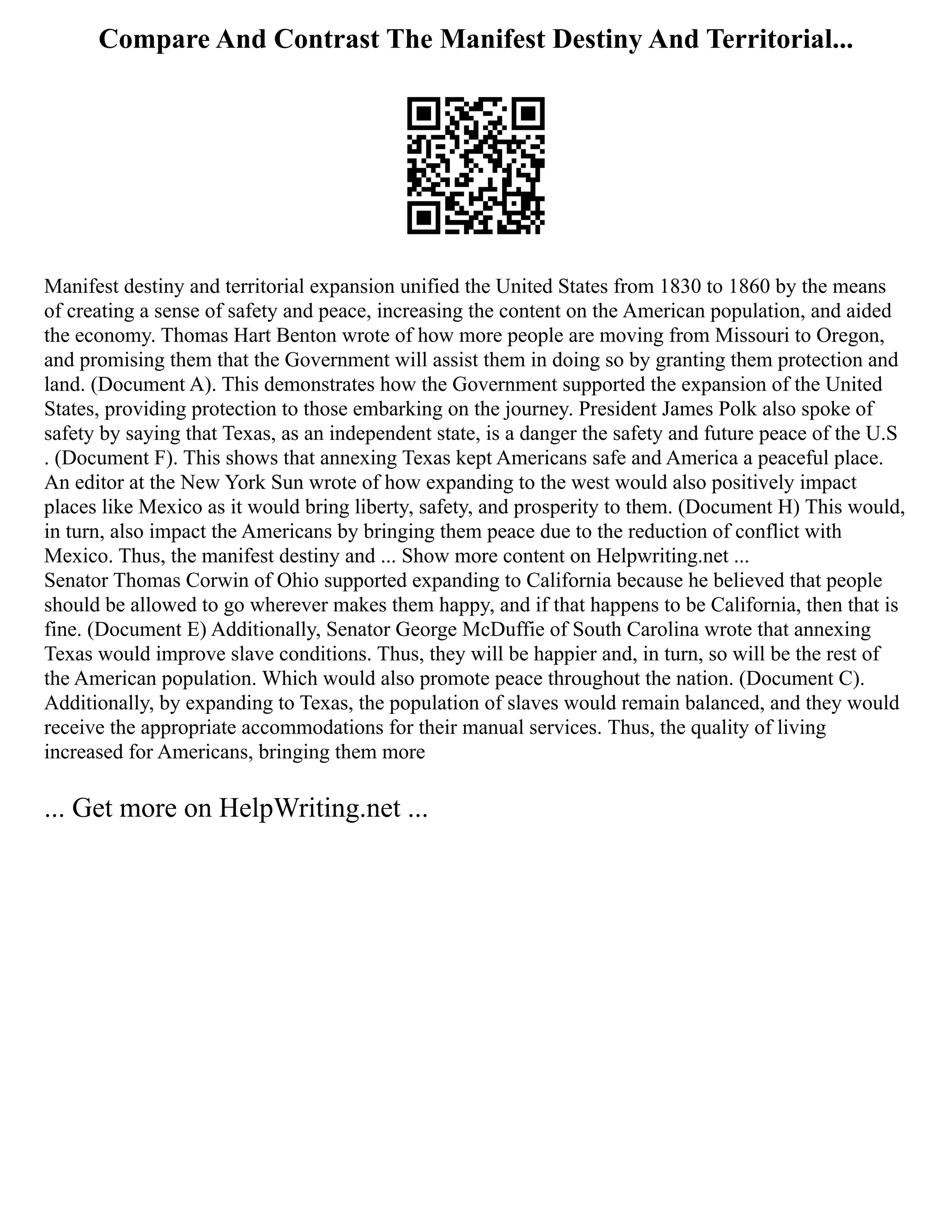 Compare And Contrast The Manifest Destiny And Territorial...

Manifest destiny and territorial expansion unified the United States from 1830 to 1860 by the means of creating a sense of safety and peace, increasing the content on the American population, and aided the economy. Thomas Hart Benton wrote of how more people are moving from Missouri to Oregon, and promising them that the Government will assist them in doing so by granting them protection and land. (Document A). This demonstrates how the Government supported the expansion of the United States, providing protection to those embarking on the journey. President James Polk also spoke of safety by saying that Texas, as an independent state, is a danger the safety and future peace of the U.S . (Document F). This shows that annexing Texas kept Americans safe and America a peaceful place. An editor at the New York Sun wrote of how expanding to the west would also positively impact places like Mexico as it would bring liberty, safety, and prosperity to them. (Document H) This would, in turn, also impact the Americans by bringing them peace due to the reduction of conflict with Mexico. Thus, the manifest destiny and ... Show more content on Helpwriting.net ...
Senator Thomas Corwin of Ohio supported expanding to California because he believed that people should be allowed to go wherever makes them happy, and if that happens to be California, then that is fine. (Document E) Additionally, Senator George McDuffie of South Carolina wrote that annexing Texas would improve slave conditions. Thus, they will be happier and, in turn, so will be the rest of the American population. Which would also promote peace throughout the nation. (Document C). Additionally, by expanding to Texas, the population of slaves would remain balanced, and they would receive the appropriate accommodations for their manual services. Thus, the quality of living increased for Americans, bringing them more

... Get more on HelpWriting.net ...